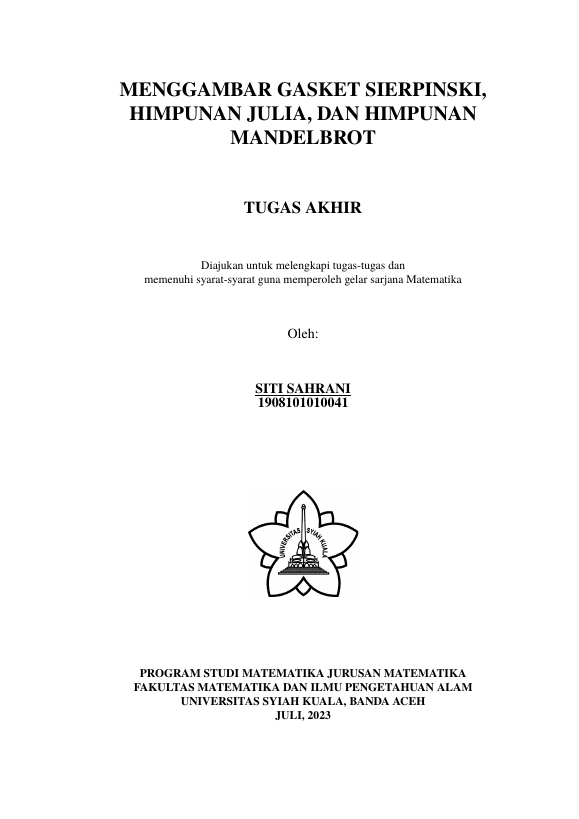 MENGGAMBAR GASKET SIERPINSKI, HIMPUNAN JULIA, DAN HIMPUNAN MANDELBROT

TUGAS AKHIR

Diajukan untuk melengkapi tugas-tugas dan memenuhi syarat-syarat guna memperoleh gelar sarjana Matematika

Oleh:

SITI SAHRANI
1908101010041

UNIVERSITAS SYIAH KUALA

PROGRAM STUDI MATEMATIKA JURUSAN MATEMATIKA
FAKULTAS MATEMATIKA DAN ILMU PENGETAHUAN ALAM
UNIVERSITAS SYIAH KUALA, BANDA ACEH
JULI, 2023